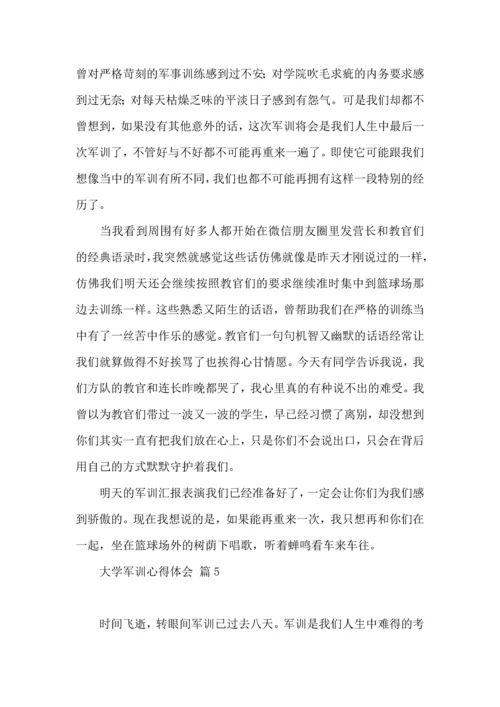 曾对严格苛刻的军事训练感到过不安；对学院吹毛求疵的内务要求感到过无奈；对每天枯燥乏味的平淡日子感到有怨气。可是我们却都不曾想到，如果没有其他意外的话，这次军训将会是我们人生中最后一次军训了，不管好与不好都不可能再重来一遍了。即使它可能跟我们想像当中的军训有所不同，我们也都不可能再拥有这样一段特别的经历了。

当我看到周围有好多人都开始在微信朋友圈里发营长和教官们的经典语录时，我突然就感觉这些话仿佛就像是昨天才刚说过的一样，仿佛我们明天还会继续按照教官们的要求继续准时集中到篮球场那边去训练一样。这些熟悉又陌生的话语，曾帮助我们在严格的训练当中有了一丝苦中作乐的感觉。教官们一句句机智又幽默的话语经常让我们就算做得不好挨骂了也挨得心甘情愿。今天有同学告诉我说，我们方队的教官和连长昨晚都哭了，我心里真的有种说不出的难受。我曾以为教官们带过一波又一波的学生，早已经习惯了离别，却没想到你们其实一直有把我们放在心上，只是你们不会说出口，只会在背后用自己的方式默默守护着我们。

明天的军训汇报表演我们已经准备好了，一定会让你们为我们感到骄傲的。现在我想说的是，如果能再重来一次，我只想再和你们在一起，坐在篮球场外的树荫下唱歌，听着蝉鸣看车来车往。

大学军训心得体会 篇5

时间飞逝，转眼间军训已过去八天。军训是我们人生中难得的考